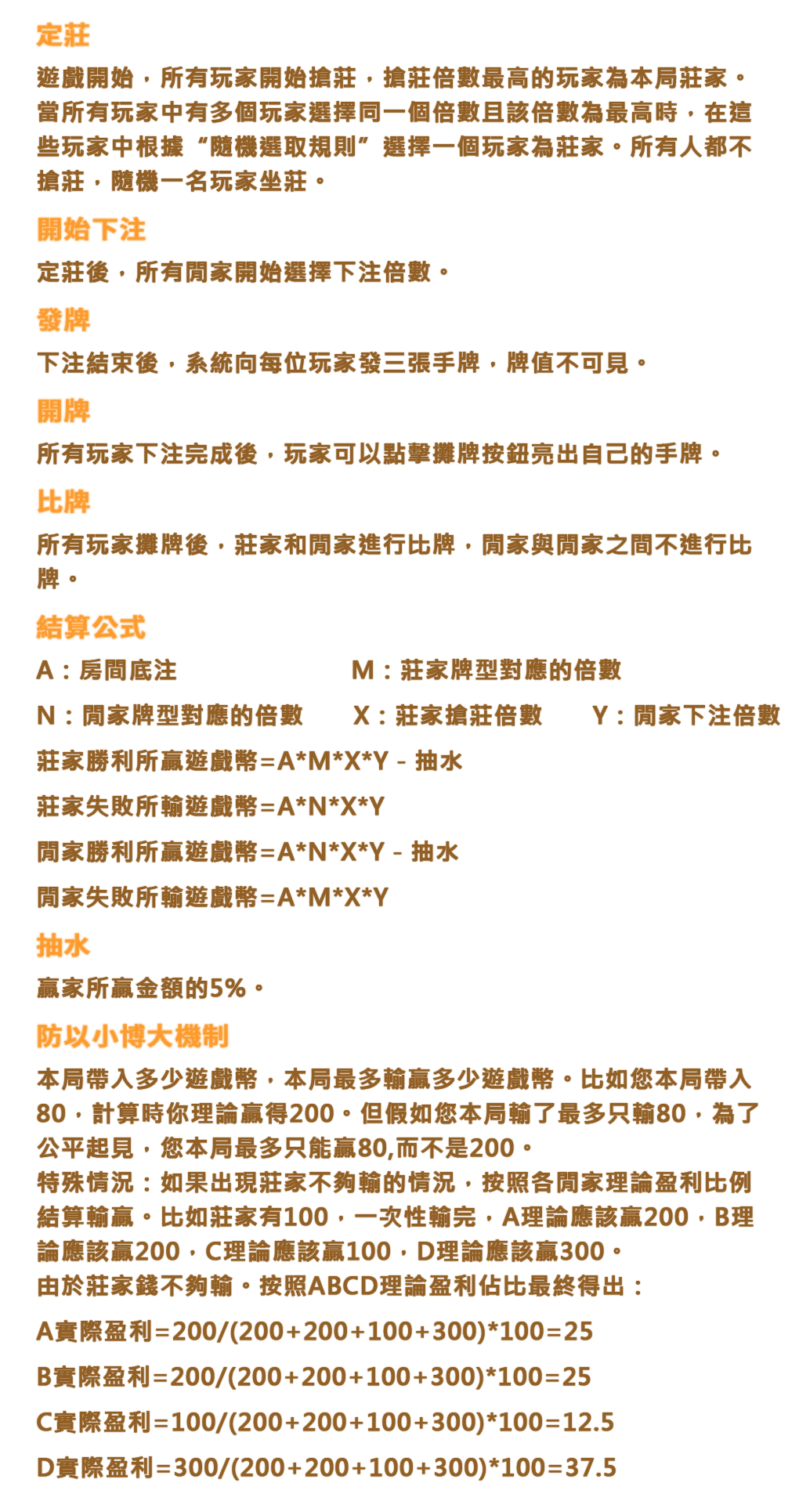 定莊

遊戲開始，所有玩家開始搶莊，搶莊倍數最高的玩家為本局莊家。當所有玩家中有多個玩家選擇同一個倍數且該倍數為最高時，在這些玩家中根據“隨機選取規則”選擇一個玩家為莊家。所有人都不搶莊，隨機一名玩家坐莊。

開始下注

定莊後，所有閒家開始選擇下注倍數。

發牌

下注結束後，系統向每位玩家發三張手牌，牌值不可見。

開牌

所有玩家下注完成後，玩家可以點擊攤牌按鈕亮出自己的手牌。

比牌

所有玩家攤牌後，莊家和閒家進行比牌，閒家與閒家之間不進行比牌。

結算公式

A：房間底注

M：莊家牌型對應的倍數

N：閒家牌型對應的倍數

X：莊家搶莊倍數

Y：閒家下注倍數

莊家勝利所贏遊戲幣=A*M*X*Y - 抽水

莊家失敗所輸遊戲幣=A*N*X*Y

閒家勝利所贏遊戲幣=A*N*X*Y - 抽水

閒家失敗所輸遊戲幣=A*M*X*Y

抽水

贏家所贏金額的5%。

防以小博大機制

本局帶入多少遊戲幣，本局最多輸贏多少遊戲幣。比如您本局帶入80，計算時你理論贏得200。但假如您本局輸了最多只輸80，為了公平起見，您本局最多只能贏80,而不是200。
特殊情況：如果出現莊家不夠輸的情況，按照各閒家理論盈利比例結算輸贏。比如莊家有100，一次性輸完，A理論應該贏200，B理論應該贏200，C理論應該贏100，D理論應該贏300。
由於莊家錢不夠輸。按照ABCD理論盈利佔比最終得出：

A實際盈利=200/(200+200+100+300)*100=25

B實際盈利=200/(200+200+100+300)*100=25

C實際盈利=100/(200+200+100+300)*100=12.5

D實際盈利=300/(200+200+100+300)*100=37.5